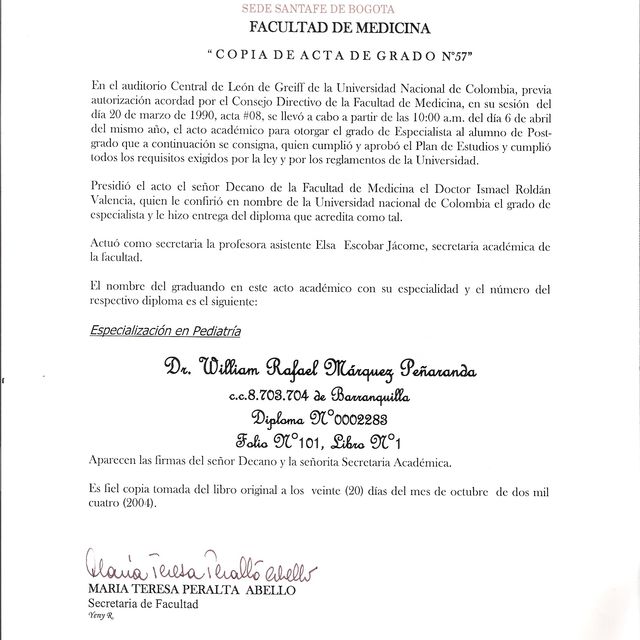 SEDE SANTAFE DE BOGOTA

FACULTAD DE MEDICINA

"COPIA DE ACTA DE GRADO N°57"

En el auditorio Central de León de Greiff de la Universidad Nacional de Colombia, previa autorización acordad por el Consejo Directivo de la Facultad de Medicina, en su sesión del día 20 de marzo de 1990, acta #08, se llevó a cabo a partir de las 10:00 a.m. del día 6 de abril del mismo año, el acto académico para otorgar el grado de Especialista al alumno de Postgrado que a continuación se consigna, quien cumplió y aprobó el Plan de Estudios y cumplió todos los requisitos exigidos por la ley y por los reglamentos de la Universidad.

Presidió el acto el señor Decano de la Facultad de Medicina el Doctor Ismael Roldán Valencia, quien le confirió en nombre de la Universidad nacional de Colombia el grado de especialista y le hizo entrega del diploma que acredita como tal.

Actuó como secretaria la profesora asistente Elsa Escobar Jácome, secretaria académica de la facultad.

El nombre del graduando en este acto académico con su especialidad y el número del respectivo diploma es el siguiente:

Especialización en Pediatría

Dr. William Rafael Márquez Peñaranda
c.c.8.703.704 de Barranquilla
Diploma N°0002283
Folio N°101, Libro N°1

Aparecen las firmas del señor Decano y la señorita Secretaria Académica.

Es fiel copia tomada del libro original a los veinte (20) días del mes de octubre de dos mil cuatro (2004).

Maria Teresa Peralta Abello
MARIA TERESA PERALTA ABELLO
Secretaria de Facultad
Yeny R.